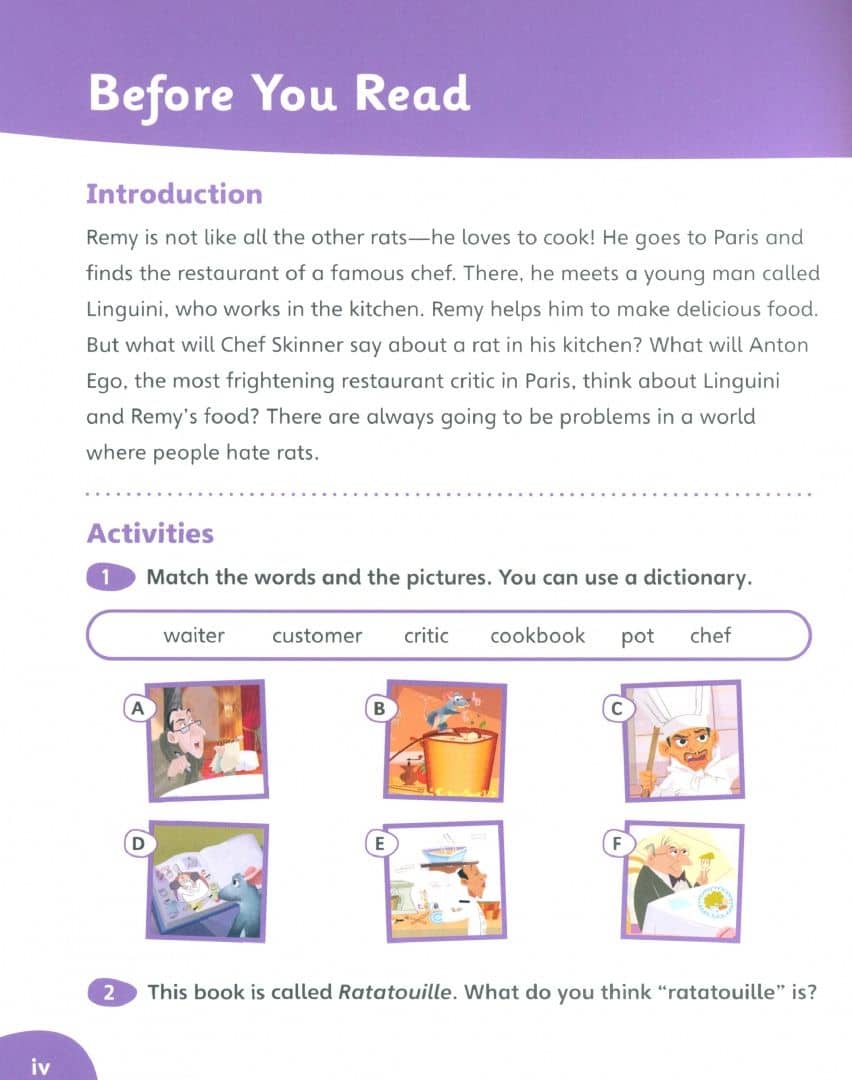 Before You Read

Introduction

Remy is not like all the other rats—he loves to cook! He goes to Paris and finds the restaurant of a famous chef. There, he meets a young man called Linguini, who works in the kitchen. Remy helps him to make delicious food. But what will Chef Skinner say about a rat in his kitchen? What will Anton Ego, the most frightening restaurant critic in Paris, think about Linguini and Remy's food? There are always going to be problems in a world where people hate rats.

Activities

1 Match the words and the pictures. You can use a dictionary.

waiter customer critic cookbook pot chef

A B C

D E F

2 This book is called Ratatouille. What do you think "ratatouille" is?

iv